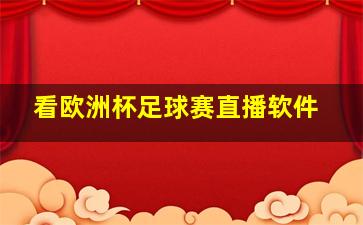 看欧洲杯足球赛直播软件